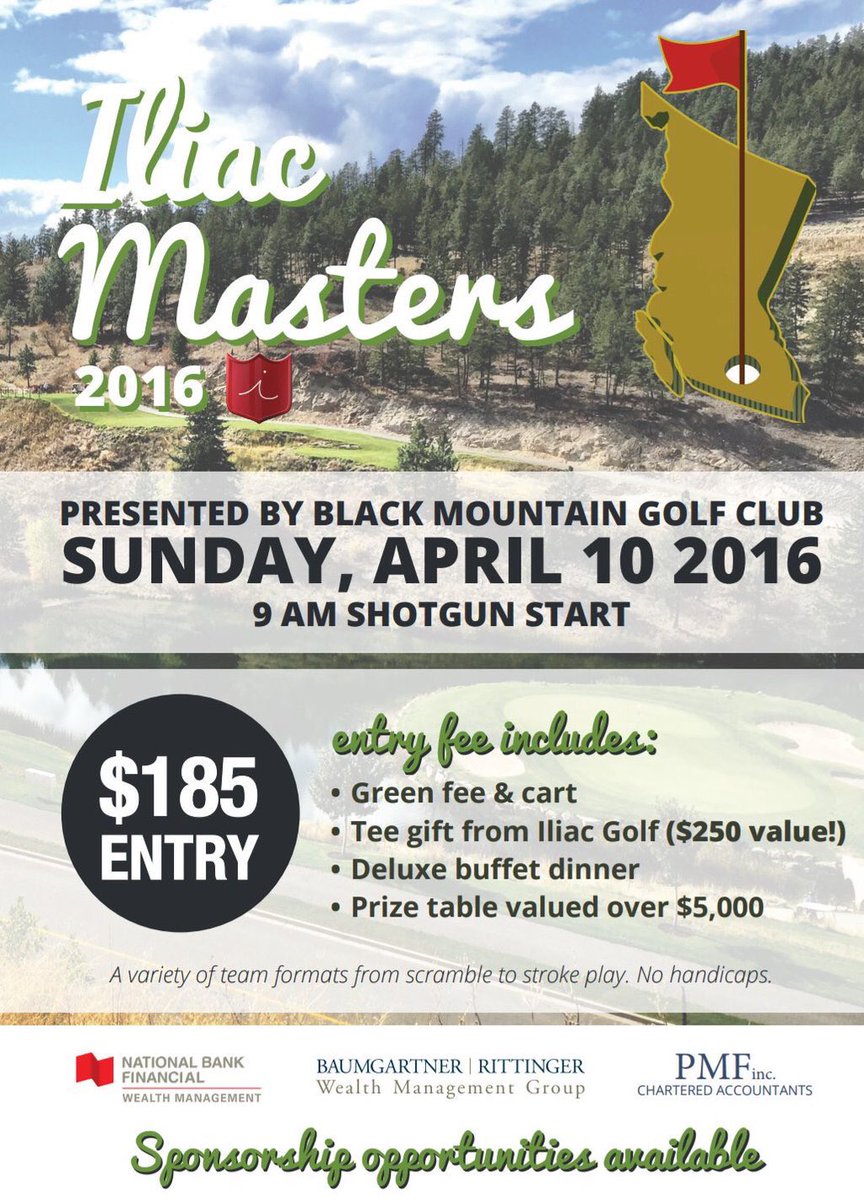 Iliac Masters 2016

PRESENTED BY BLACK MOUNTAIN GOLF CLUB
SUNDAY, APRIL 10 2016
9 AM SHOTGUN START

$185 ENTRY

entry fee includes:
• Green fee & cart
• Tee gift from Iliac Golf ($250 value!)
• Deluxe buffet dinner
• Prize table valued over $5,000

A variety of team formats from scramble to stroke play. No handicaps.

NATIONAL BANK FINANCIAL
WEALTH MANAGEMENT

BAUMGARTNER | RITTINGER
Wealth Management Group

PMF inc.
CHARTERED ACCOUNTANTS

Sponsorship opportunities available